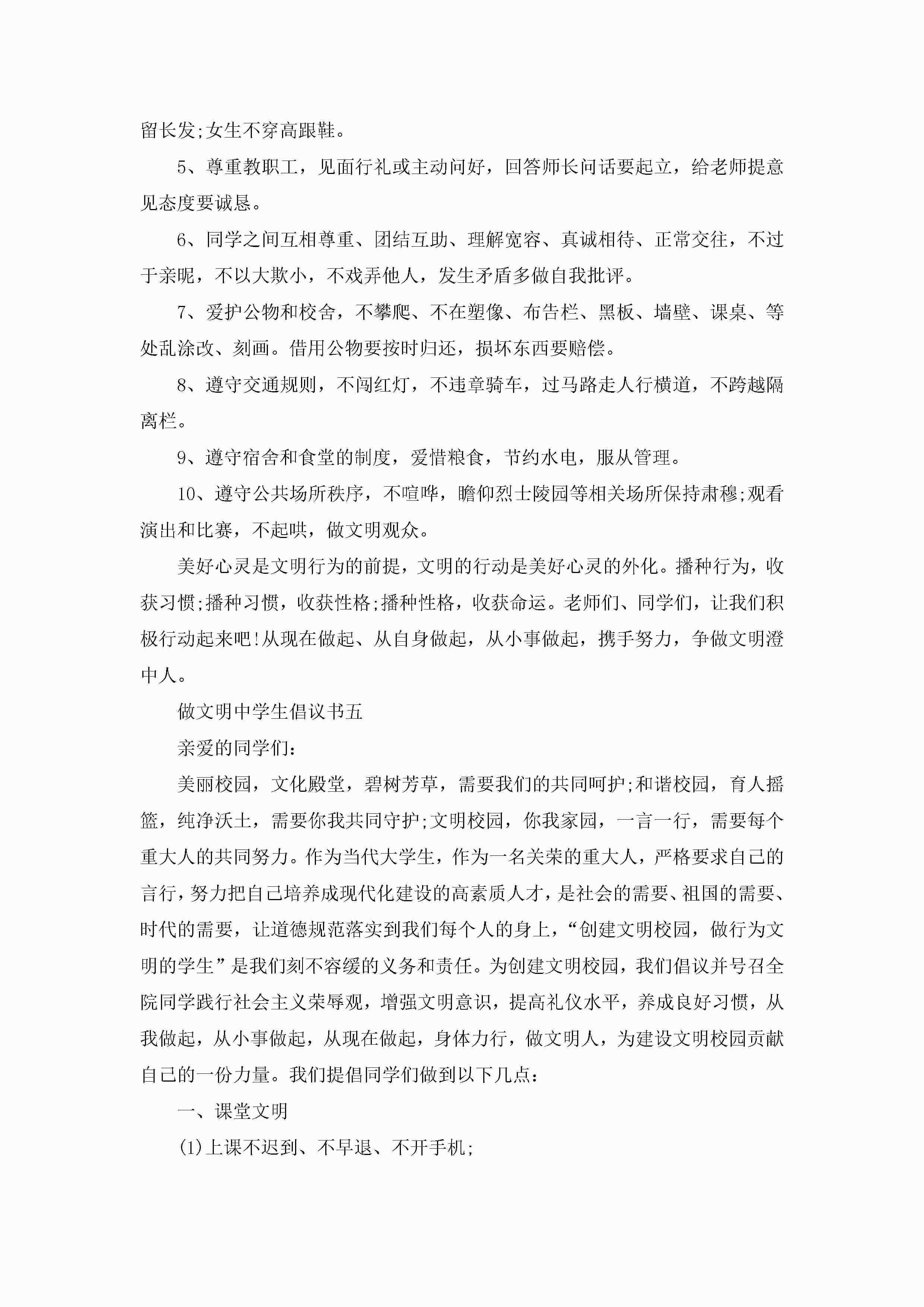 留长发;女生不穿高跟鞋。

5、尊重教职工，见面行礼或主动问好，回答师长问话要起立，给老师提意见态度要诚恳。

6、同学之间互相尊重、团结互助、理解宽容、真诚相待、正常交往，不过于亲昵，不以大欺小，不戏弄他人，发生矛盾多做自我批评。

7、爱护公物和校舍，不攀爬、不在塑像、布告栏、黑板、墙壁、课桌、等处乱涂改、刻画。借用公物要按时归还，损坏东西要赔偿。

8、遵守交通规则，不闯红灯，不违章骑车，过马路走人行横道，不跨越隔离栏。

9、遵守宿舍和食堂的制度，爱惜粮食，节约水电，服从管理。

10、遵守公共场所秩序，不喧哗，瞻仰烈士陵园等相关场所保持肃穆;观看演出和比赛，不起哄，做文明观众。

美好心灵是文明行为的前提，文明的行动是美好心灵的外化。播种行为，收获习惯;播种习惯，收获性格;播种性格，收获命运。老师们、同学们，让我们积极行动起来吧!从现在做起、从自身做起，从小事做起，携手努力，争做文明澄中人。

做文明中学生倡议书五

亲爱的同学们：

美丽校园，文化殿堂，碧树芳草，需要我们的共同呵护;和谐校园，育人摇篮，纯净沃土，需要你我共同守护;文明校园，你我家园，一言一行，需要每个重大人的共同努力。作为当代大学生，作为一名关荣的重大人，严格要求自己的言行，努力把自己培养成现代化建设的高素质人才，是社会的需要、祖国的需要、时代的需要，让道德规范落实到我们每个人的身上，“创建文明校园，做行为文明的学生”是我们刻不容缓的义务和责任。为创建文明校园，我们倡议并号召全院同学践行社会主义荣辱观，增强文明意识，提高礼仪水平，养成良好习惯，从我做起，从小事做起，从现在做起，身体力行，做文明人，为建设文明校园贡献自己的一份力量。我们提倡同学们做到以下几点：

一、课堂文明

(1)上课不迟到、不早退、不开手机;